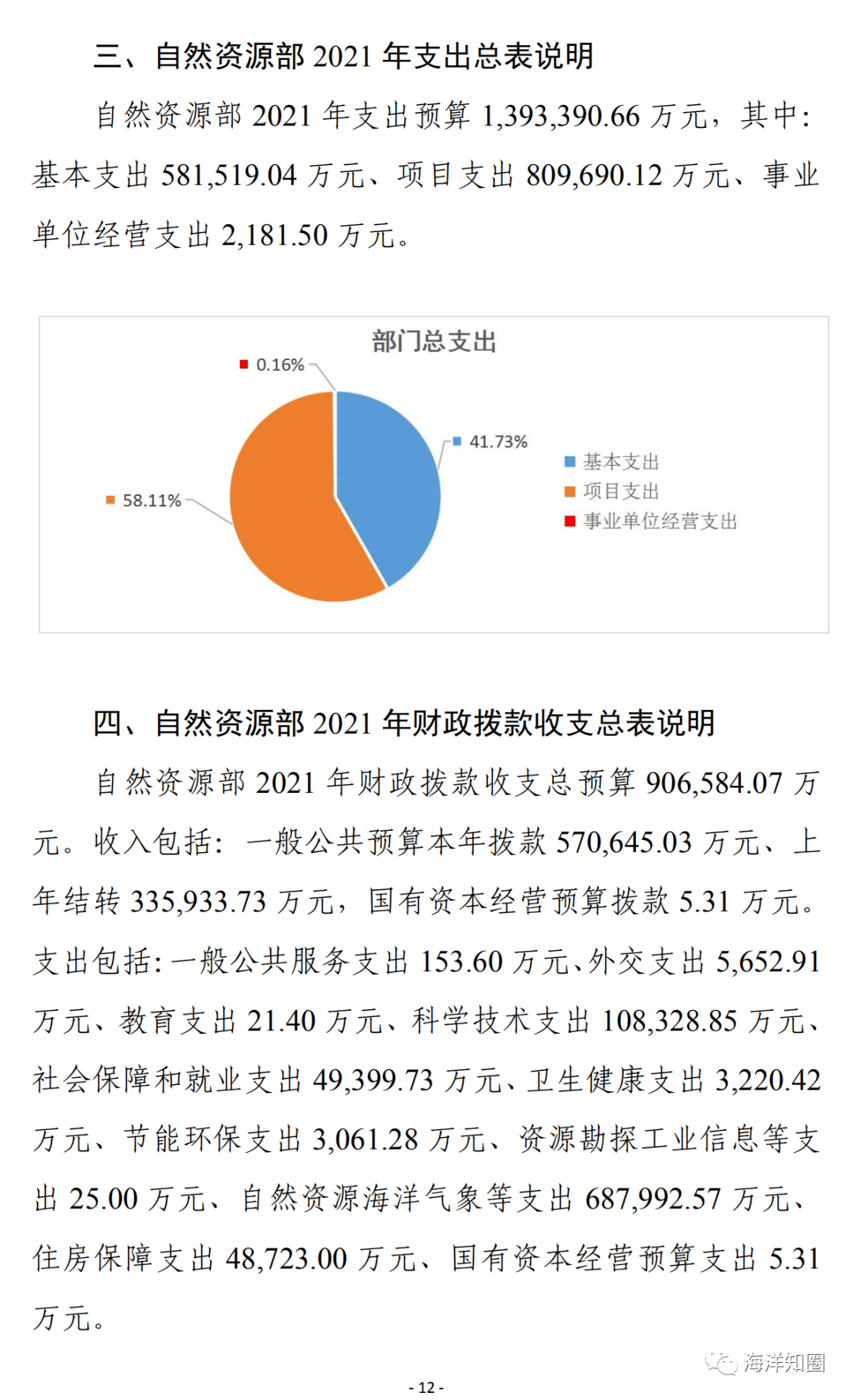 三、自然资源部 2021 年支出总表说明

自然资源部 2021 年支出预算 1,393,390.66 万元，其中：基本支出 581,519.04 万元、项目支出 809,690.12 万元、事业单位经营支出 2,181.50 万元。

部门总支出

0.16%

41.73%

58.11%

基本支出
项目支出
事业单位经营支出

四、自然资源部 2021 年财政拨款收支总表说明

自然资源部 2021 年财政拨款收支总预算 906,584.07 万元。收入包括：一般公共预算本年拨款 570,645.03 万元、上年结转 335,933.73 万元，国有资本经营预算拨款 5.31 万元。支出包括：一般公共服务支出 153.60 万元、外交支出 5,652.91 万元、教育支出 21.40 万元、科学技术支出 108,328.85 万元、社会保障和就业支出 49,399.73 万元、卫生健康支出 3,220.42 万元、节能环保支出 3,061.28 万元、资源勘探工业信息等支出 25.00 万元、自然资源海洋气象等支出 687,992.57 万元、住房保障支出 48,723.00 万元、国有资本经营预算支出 5.31 万元。

海洋知圈

- 12 -